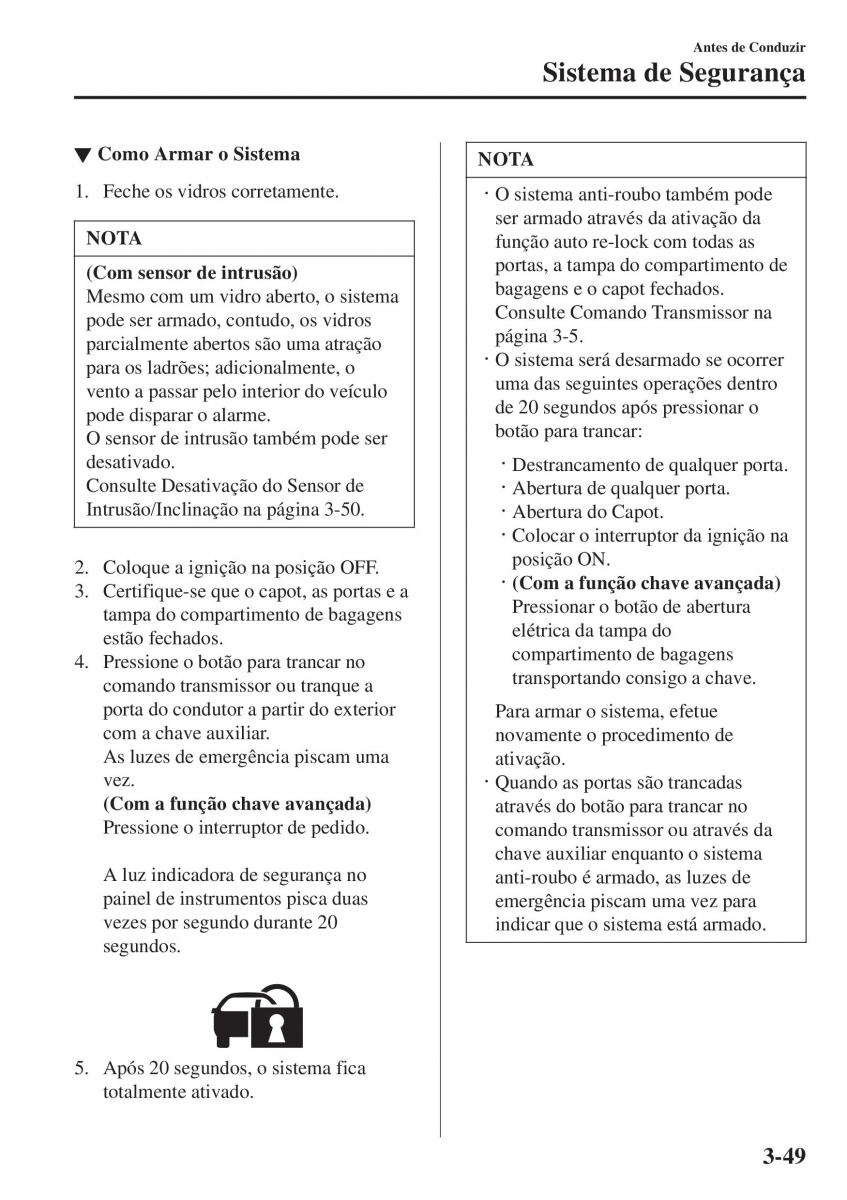 Antes de Conduzir
Sistema de Segurança

▼ Como Armar o Sistema

1. Feche os vidros corretamente.

NOTA

(Com sensor de intrusão)
Mesmo com um vidro aberto, o sistema pode ser armado, contudo, os vidros parcialmente abertos são uma atração para os ladrões; adicionalmente, o vento a passar pelo interior do veículo pode disparar o alarme.
O sensor de intrusão também pode ser desativado.
Consulte Desativação do Sensor de Intrusão/Inclinação na página 3-50.

2. Coloque a ignição na posição OFF.
3. Certifique-se que o capot, as portas e a tampa do compartimento de bagagens estão fechados.
4. Pressione o botão para trancar no comando transmissor ou tranque a porta do condutor a partir do exterior com a chave auxiliar.
As luzes de emergência piscam uma vez.
(Com a função chave avançada)
Pressione o interruptor de pedido.

A luz indicadora de segurança no painel de instrumentos pisca duas vezes por segundo durante 20 segundos.

5. Após 20 segundos, o sistema fica totalmente ativado.

NOTA

· O sistema anti-roubo também pode ser armado através da ativação da função auto re-lock com todas as portas, a tampa do compartimento de bagagens e o capot fechados. Consulte Comando Transmissor na página 3-5.
· O sistema será desarmado se ocorrer uma das seguintes operações dentro de 20 segundos após pressionar o botão para trancar:

· Destrancamento de qualquer porta.
· Abertura de qualquer porta.
· Abertura do Capot.
· Colocar o interruptor da ignição na posição ON.
· (Com a função chave avançada)
Pressionar o botão de abertura elétrica da tampa do compartimento de bagagens transportando consigo a chave.

Para armar o sistema, efetue novamente o procedimento de ativação.
· Quando as portas são trancadas através do botão para trancar no comando transmissor ou através da chave auxiliar enquanto o sistema anti-roubo é armado, as luzes de emergência piscam uma vez para indicar que o sistema está armado.

3-49